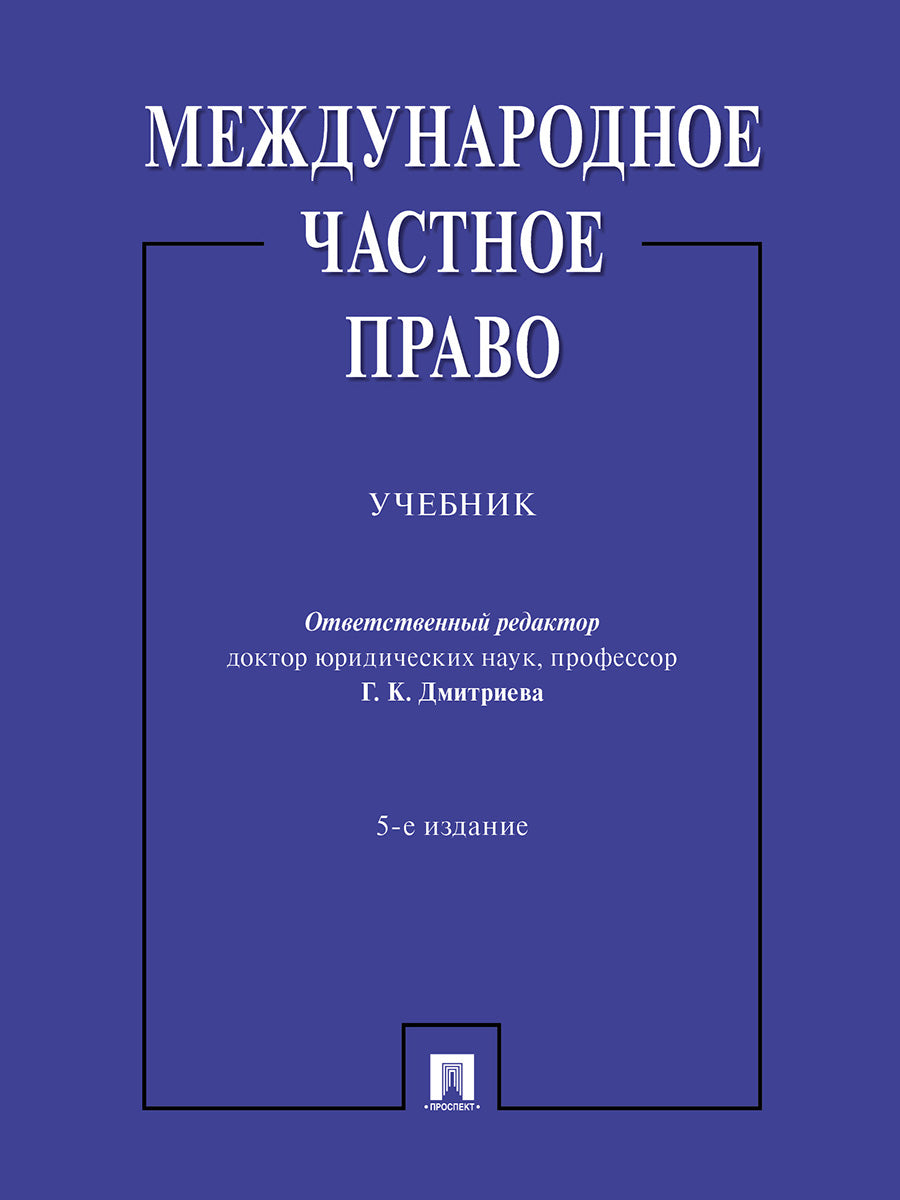 МЕЖДУНАРОДНОЕ ЧАСТНОЕ ПРАВО

УЧЕБНИК

Ответственный редактор
доктор юридических наук, профессор
Г. К. Дмитриева

5-е издание

• ПРОСПЕКТ •